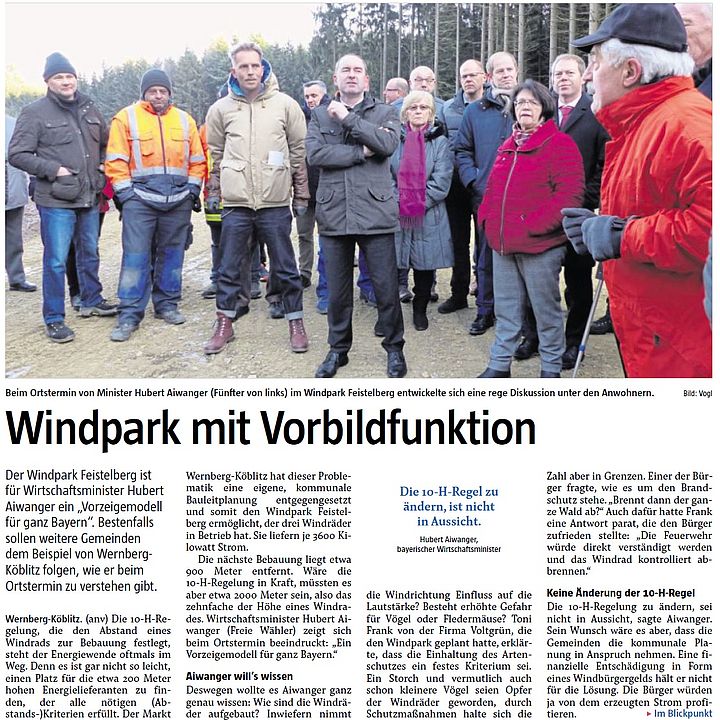 Beim Ortstermin von Minister Hubert Aiwanger (Fünfter von links) im Windpark Feistelberg entwickelte sich eine rege Diskussion unter den Anwohnern. Bild: Vogl

Windpark mit Vorbildfunktion

Der Windpark Feistelberg ist für Wirtschaftsminister Hubert Aiwanger ein „Vorzeigemodell für ganz Bayern". Bestenfalls sollen weitere Gemeinden dem Beispiel von Wernberg-Köblitz folgen, wie er beim Ortstermin zu verstehen gibt.

Wernberg-Köblitz. (anv) Die 10-H-Regelung, die den Abstand eines Windrads zur Bebauung festlegt, steht der Energiewende oftmals im Weg. Denn es ist gar nicht so leicht, einen Platz für die etwa 200 Meter hohen Energielieferanten zu finden, der alle nötigen (Abstands-)Kriterien erfüllt. Der Markt Wernberg-Köblitz hat dieser Problematik eine eigene, kommunale Bauleitplanung entgegengesetzt und somit den Windpark Feistelberg ermöglicht, der drei Windräder in Betrieb hat. Sie liefern je 3600 Kilowatt Strom.

Die nächste Bebauung liegt etwa 900 Meter entfernt. Wäre die 10-H-Regelung in Kraft, müssten es aber etwa 2000 Meter sein, also das zehnfache der Höhe eines Windrades. Wirtschaftsminister Hubert Aiwanger (Freie Wähler) zeigt sich beim Ortstermin beeindruckt: „Ein Vorzeigemodell für ganz Bayern."

Aiwanger will's wissen

Deswegen wollte es Aiwanger ganz genau wissen: Wie sind die Windräder aufgebaut? Inwiefern nimmt

Die 10-H-Regel zu ändern, ist nicht in Aussicht.

Hubert Aiwanger, bayerischer Wirtschaftsminister

die Windrichtung Einfluss auf die Lautstärke? Besteht erhöhte Gefahr für Vögel oder Fledermäuse? Toni Frank von der Firma Voltgrün, die den Windpark geplant hatte, erklärte, dass die Einhaltung des Artenschutzes ein festes Kriterium sei. Ein Storch und vermutlich auch schon kleinere Vögel seien Opfer der Windräder geworden, durch Schutzmaßnahmen halte sich die Zahl aber in Grenzen. Einer der Bürger fragte, wie es um den Brandschutz stehe. „Brennt dann der ganze Wald ab?" Auch dafür hatte Frank eine Antwort parat, die den Bürger zufrieden stellte: „Die Feuerwehr würde direkt verständigt werden und das Windrad kontrolliert abbrennen."

Keine Änderung der 10-H-Regel

Die 10-H-Regelung zu ändern, sei nicht in Aussicht, sagte Aiwanger. Sein Wunsch wäre es aber, dass die Gemeinden die kommunale Planung in Anspruch nehmen. Eine finanzielle Entschädigung in Form eines Windbürgergelds hält er nicht für die Lösung. Die Bürger würden ja von dem erzeugten Strom profitieren.

▸ Im Blickpunkt